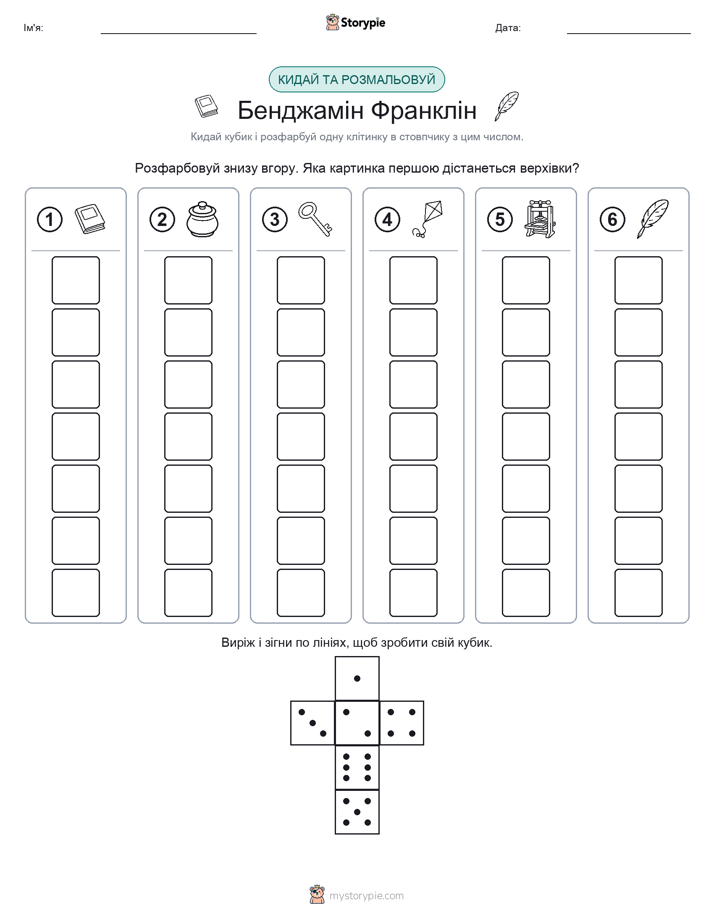 Ім'я:

Storypie

Дата:

КИДАЙ ТА РОЗМАЛЬОВУЙ

Бенджамін Франклін

Кидай кубик і розфарбуй одну клітинку в стовпчику з цим числом.

Розфарбовуй знизу вгору. Яка картинка першою дістанеться верхівки?

1

2

3

4

5

6

Виріж і зігни по лініях, щоб зробити свій кубик.

mystorypie.com